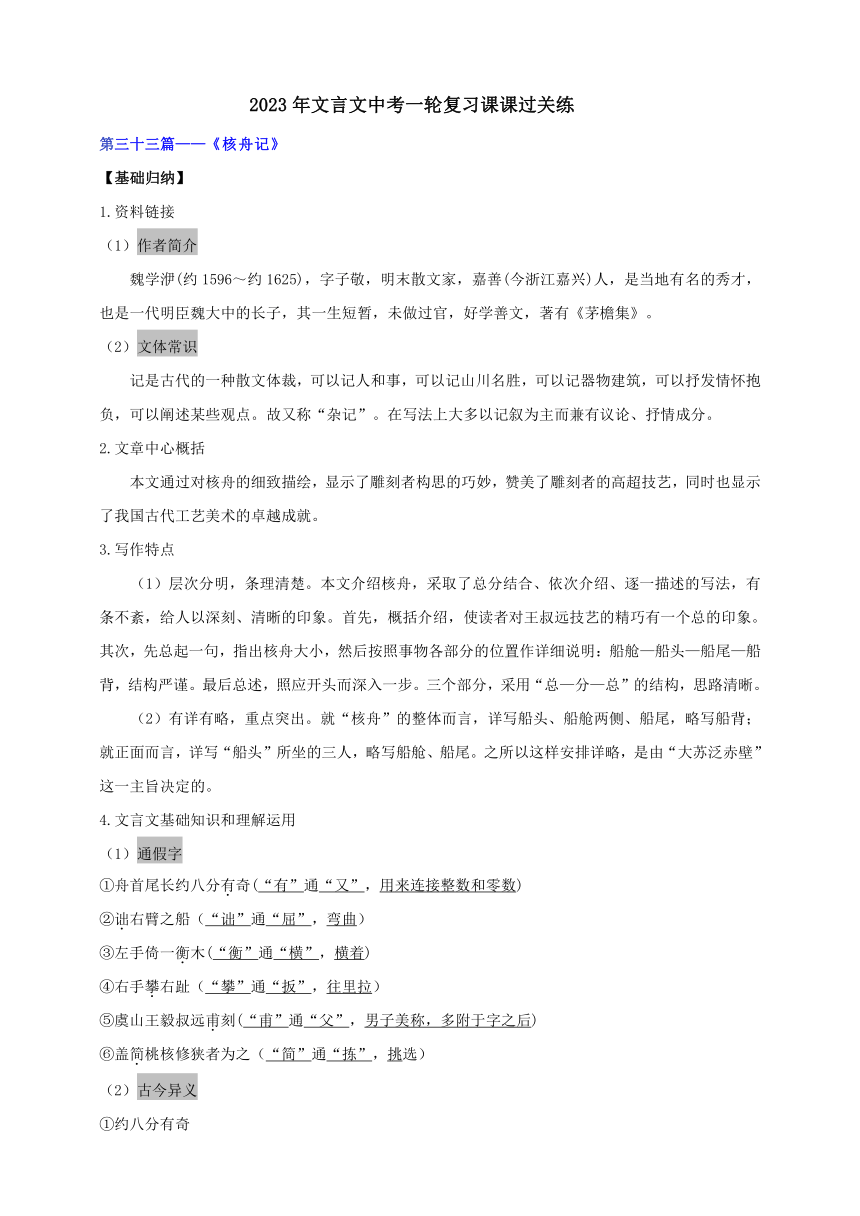 2023年文言文中考一轮复习课课过关练

第三十三篇——《核舟记》

【基础归纳】

1.资料链接

（1）作者简介

魏学洢(约1596～约1625)，字子敬，明末散文家，嘉善(今浙江嘉兴)人，是当地有名的秀才，也是一代明臣魏大中的长子，其一生短暂，未做过官，好学善文，著有《茅檐集》。

（2）文体常识

记是古代的一种散文体裁，可以记人和事，可以记山川名胜，可以记器物建筑，可以抒发情怀抱负，可以阐述某些观点。故又称“杂记”。在写法上大多以记叙为主而兼有议论、抒情成分。

2.文章中心概括

本文通过对核舟的细致描绘，显示了雕刻者构思的巧妙，赞美了雕刻者的高超技艺，同时也显示了我国古代工艺美术的卓越成就。

3.写作特点

（1）层次分明，条理清楚。本文介绍核舟，采取了总分结合、依次介绍、逐一描述的写法，有条不紊，给人以深刻、清晰的印象。首先，概括介绍，使读者对王叔远技艺的精巧有一个总的印象。其次，先总起一句，指出核舟大小，然后按照事物各部分的位置作详细说明：船舱—船头—船尾—船背，结构严谨。最后总述，照应开头而深入一步。三个部分，采用“总—分—总”的结构，思路清晰。

（2）有详有略，重点突出。就“核舟”的整体而言，详写船头、船舱两侧、船尾，略写船背；就正面而言，详写“船头”所坐的三人，略写船舱、船尾。之所以这样安排详略，是由“大苏泛赤壁”这一主旨决定的。

4.文言文基础知识和理解运用

（1）通假字

①舟首尾长约八分有奇(“有”通“又”，用来连接整数和零数)

②诎右臂之船（“诎”通“屈”，弯曲）

③左手倚一衡木（“衡”通“横”，横着）

④右手攀右趾（“攀”通“扳”，往里拉）

⑤虞山王毅叔远甫刻(“甫”通“父”，男子美称，多附于字之后)

⑥盖简桃核修狭者为之（“简”通“拣”，挑选）

（2）古今异义

①约八分有奇